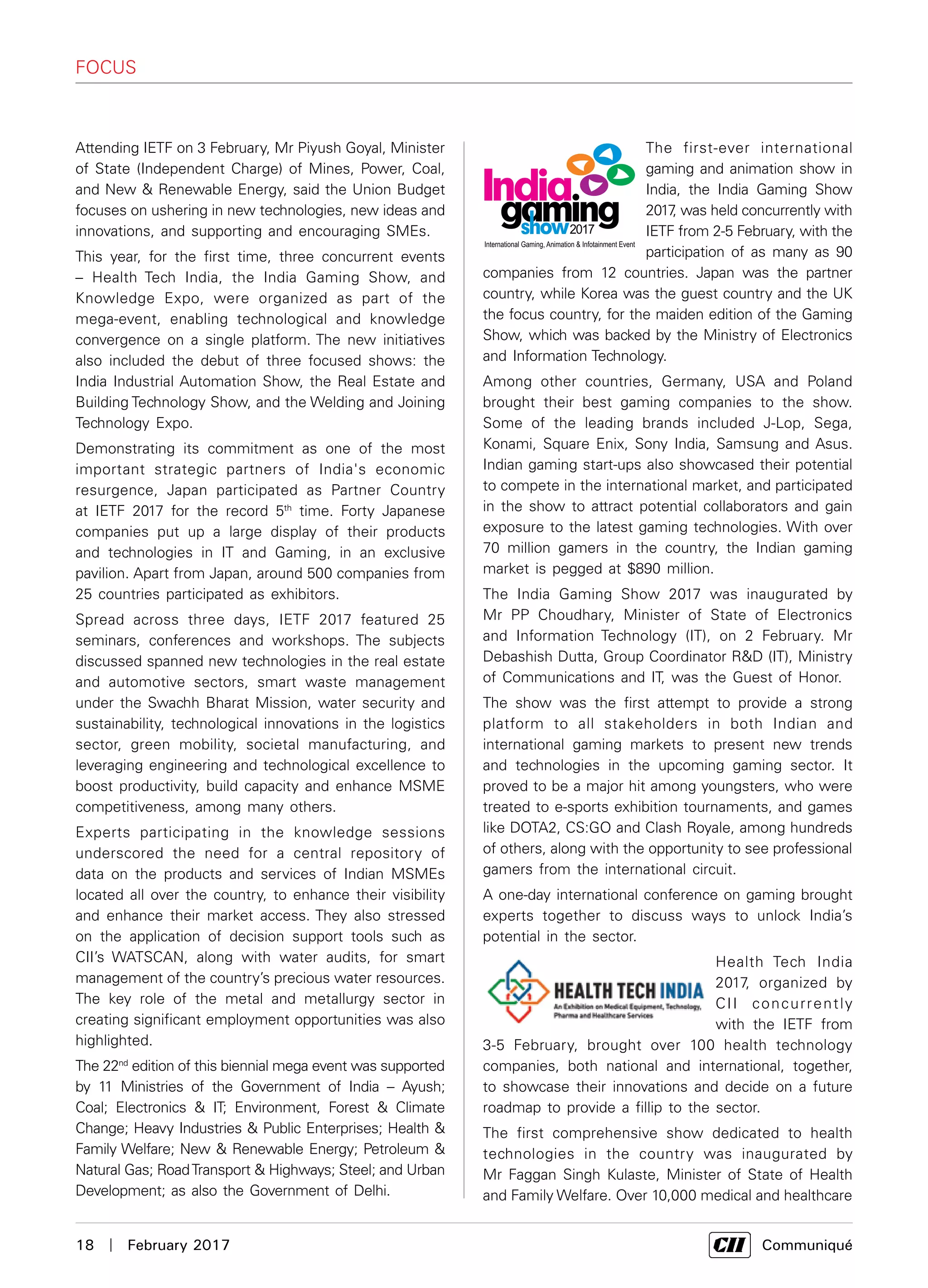 FOCUS

Attending IETF on 3 February, Mr Piyush Goyal, Minister of State (Independent Charge) of Mines, Power, Coal, and New & Renewable Energy, said the Union Budget focuses on ushering in new technologies, new ideas and innovations, and supporting and encouraging SMEs.

This year, for the first time, three concurrent events – Health Tech India, the India Gaming Show, and Knowledge Expo, were organized as part of the mega-event, enabling technological and knowledge convergence on a single platform. The new initiatives also included the debut of three focused shows: the India Industrial Automation Show, the Real Estate and Building Technology Show, and the Welding and Joining Technology Expo.

Demonstrating its commitment as one of the most important strategic partners of India's economic resurgence, Japan participated as Partner Country at IETF 2017 for the record $5^{th}$ time. Forty Japanese companies put up a large display of their products and technologies in IT and Gaming, in an exclusive pavilion. Apart from Japan, around 500 companies from 25 countries participated as exhibitors.

Spread across three days, IETF 2017 featured 25 seminars, conferences and workshops. The subjects discussed spanned new technologies in the real estate and automotive sectors, smart waste management under the Swachh Bharat Mission, water security and sustainability, technological innovations in the logistics sector, green mobility, societal manufacturing, and leveraging engineering and technological excellence to boost productivity, build capacity and enhance MSME competitiveness, among many others.

Experts participating in the knowledge sessions underscored the need for a central repository of data on the products and services of Indian MSMEs located all over the country, to enhance their visibility and enhance their market access. They also stressed on the application of decision support tools such as CII's WATSCAN, along with water audits, for smart management of the country's precious water resources. The key role of the metal and metallurgy sector in creating significant employment opportunities was also highlighted.

The $22^{nd}$ edition of this biennial mega event was supported by 11 Ministries of the Government of India – Ayush; Coal; Electronics & IT; Environment, Forest & Climate Change; Heavy Industries & Public Enterprises; Health & Family Welfare; New & Renewable Energy; Petroleum & Natural Gas; Road Transport & Highways; Steel; and Urban Development; as also the Government of Delhi.

India gaming show 2017
International Gaming, Animation & Infotainment Event

The first-ever international gaming and animation show in India, the India Gaming Show 2017, was held concurrently with IETF from 2-5 February, with the participation of as many as 90 companies from 12 countries. Japan was the partner country, while Korea was the guest country and the UK the focus country, for the maiden edition of the Gaming Show, which was backed by the Ministry of Electronics and Information Technology.

Among other countries, Germany, USA and Poland brought their best gaming companies to the show. Some of the leading brands included J-Lop, Sega, Konami, Square Enix, Sony India, Samsung and Asus. Indian gaming start-ups also showcased their potential to compete in the international market, and participated in the show to attract potential collaborators and gain exposure to the latest gaming technologies. With over 70 million gamers in the country, the Indian gaming market is pegged at $890 million.

The India Gaming Show 2017 was inaugurated by Mr PP Choudhary, Minister of State of Electronics and Information Technology (IT), on 2 February. Mr Debashish Dutta, Group Coordinator R&D (IT), Ministry of Communications and IT, was the Guest of Honor.

The show was the first attempt to provide a strong platform to all stakeholders in both Indian and international gaming markets to present new trends and technologies in the upcoming gaming sector. It proved to be a major hit among youngsters, who were treated to e-sports exhibition tournaments, and games like DOTA2, CS:GO and Clash Royale, among hundreds of others, along with the opportunity to see professional gamers from the international circuit.

A one-day international conference on gaming brought experts together to discuss ways to unlock India's potential in the sector.

HEALTH TECH INDIA
An Exhibition on Medical Equipment, Technology, Pharma and Healthcare Services

Health Tech India 2017, organized by CII concurrently with the IETF from 3-5 February, brought over 100 health technology companies, both national and international, together, to showcase their innovations and decide on a future roadmap to provide a fillip to the sector.

The first comprehensive show dedicated to health technologies in the country was inaugurated by Mr Faggan Singh Kulaste, Minister of State of Health and Family Welfare. Over 10,000 medical and healthcare

18 | February 2017

CII Communiqué